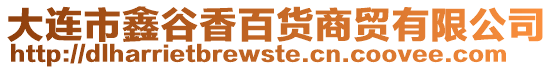 大连市鑫谷香百货商贸有限公司
http://dlharrietbrewste.cn.coovee.com